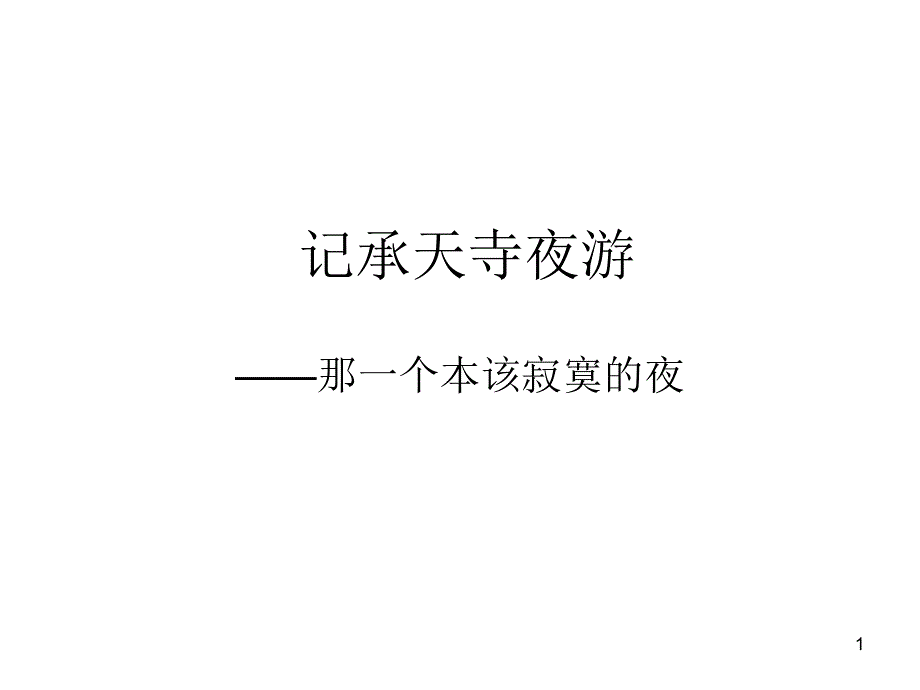 记承天寺夜游

——那一个本该寂寞的夜

1